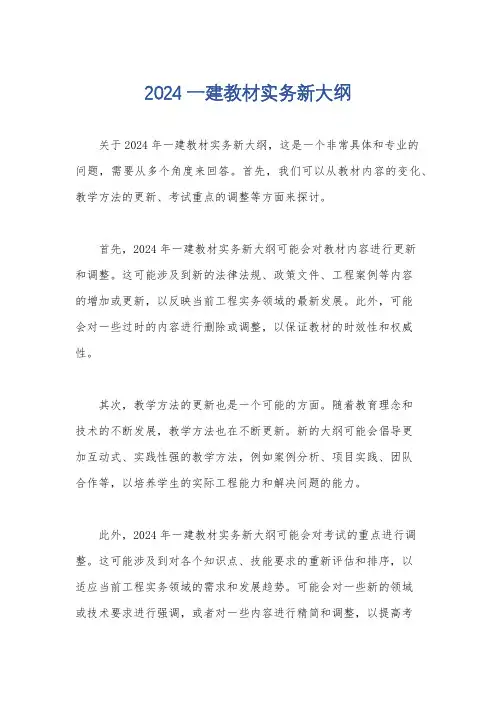 2024 一建教材实务新大纲

关于 2024 年一建教材实务新大纲，这是一个非常具体和专业的问题，需要从多个角度来回答。首先，我们可以从教材内容的变化、教学方法的更新、考试重点的调整等方面来探讨。

首先，2024 年一建教材实务新大纲可能会对教材内容进行更新和调整。这可能涉及到新的法律法规、政策文件、工程案例等内容的增加或更新，以反映当前工程实务领域的最新发展。此外，可能会对一些过时的内容进行删除或调整，以保证教材的时效性和权威性。

其次，教学方法的更新也是一个可能的方面。随着教育理念和技术的不断发展，教学方法也在不断更新。新的大纲可能会倡导更加互动式、实践性强的教学方法，例如案例分析、项目实践、团队合作等，以培养学生的实际工程能力和解决问题的能力。

此外，2024 年一建教材实务新大纲可能会对考试的重点进行调整。这可能涉及到对各个知识点、技能要求的重新评估和排序，以适应当前工程实务领域的需求和发展趋势。可能会对一些新的领域或技术要求进行强调，或者对一些内容进行精简和调整，以提高考